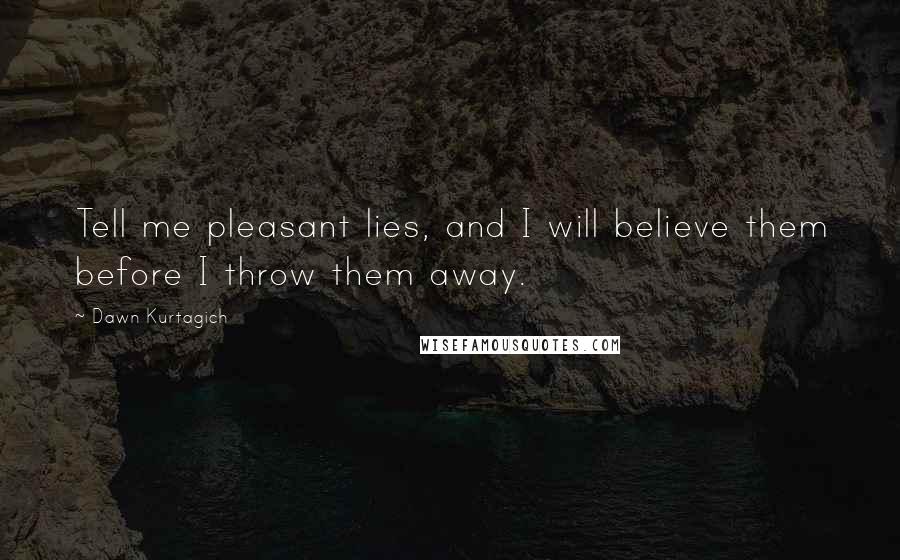 Tell me pleasant lies, and I will believe them before I throw them away.

~ Dawn Kurtagich

WISEFAMOUSQUOTES.COM